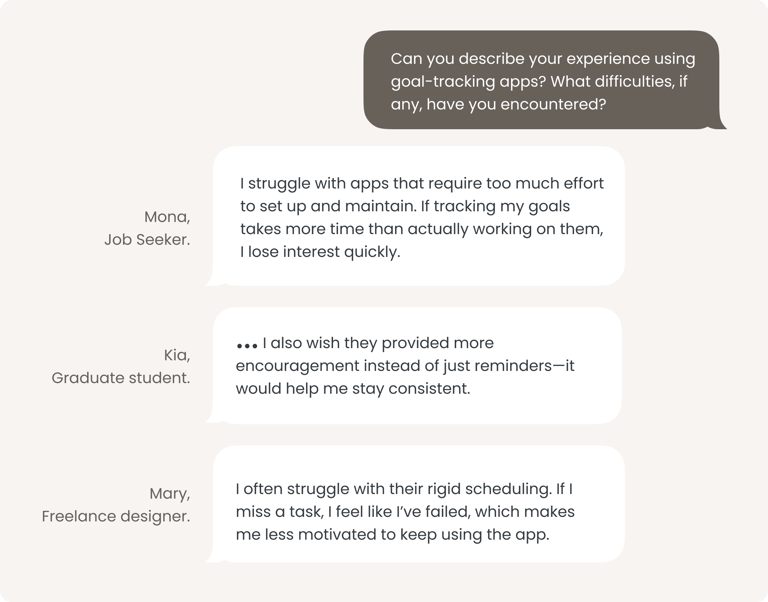 Can you describe your experience using goal-tracking apps? What difficulties, if any, have you encountered?

Mona,
Job Seeker.

I struggle with apps that require too much effort to set up and maintain. If tracking my goals takes more time than actually working on them, I lose interest quickly.

Kia,
Graduate student.

... I also wish they provided more encouragement instead of just reminders—it would help me stay consistent.

Mary,
Freelance designer.

I often struggle with their rigid scheduling. If I miss a task, I feel like I've failed, which makes me less motivated to keep using the app.